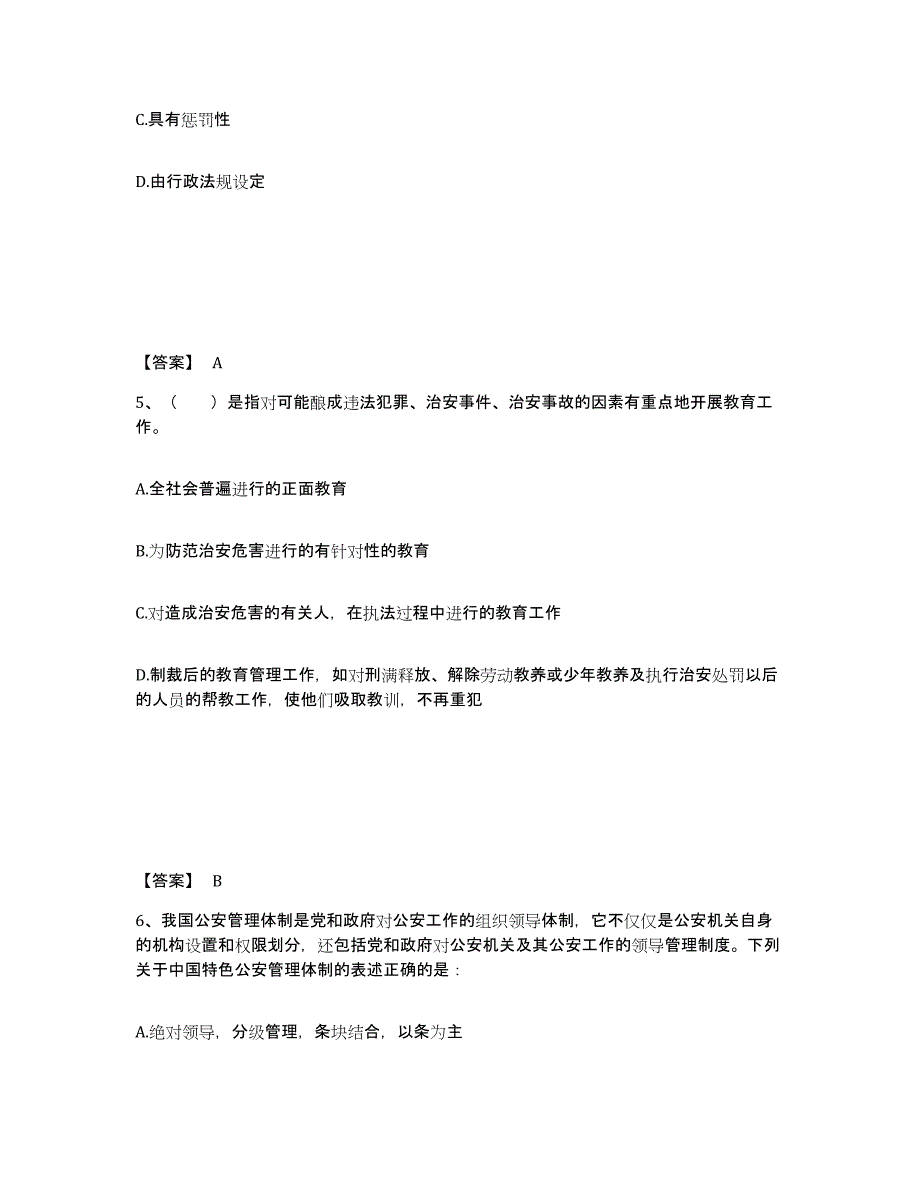 C.具有惩罚性

D.由行政法规设定

【答案】 A

5、（　　）是指对可能酿成违法犯罪、治安事件、治安事故的因素有重点地开展教育工作。

A.全社会普遍进行的正面教育

B.为防范治安危害进行的有针对性的教育

C.对造成治安危害的有关人，在执法过程中进行的教育工作

D.制裁后的教育管理工作，如对刑满释放、解除劳动教养或少年教养及执行治安处罚以后的人员的帮教工作，使他们吸取教训，不再重犯

【答案】 B

6、我国公安管理体制是党和政府对公安工作的组织领导体制，它不仅仅是公安机关自身的机构设置和权限划分，还包括党和政府对公安机关及其公安工作的领导管理制度。下列关于中国特色公安管理体制的表述正确的是：

A.绝对领导，分级管理，条块结合，以条为主